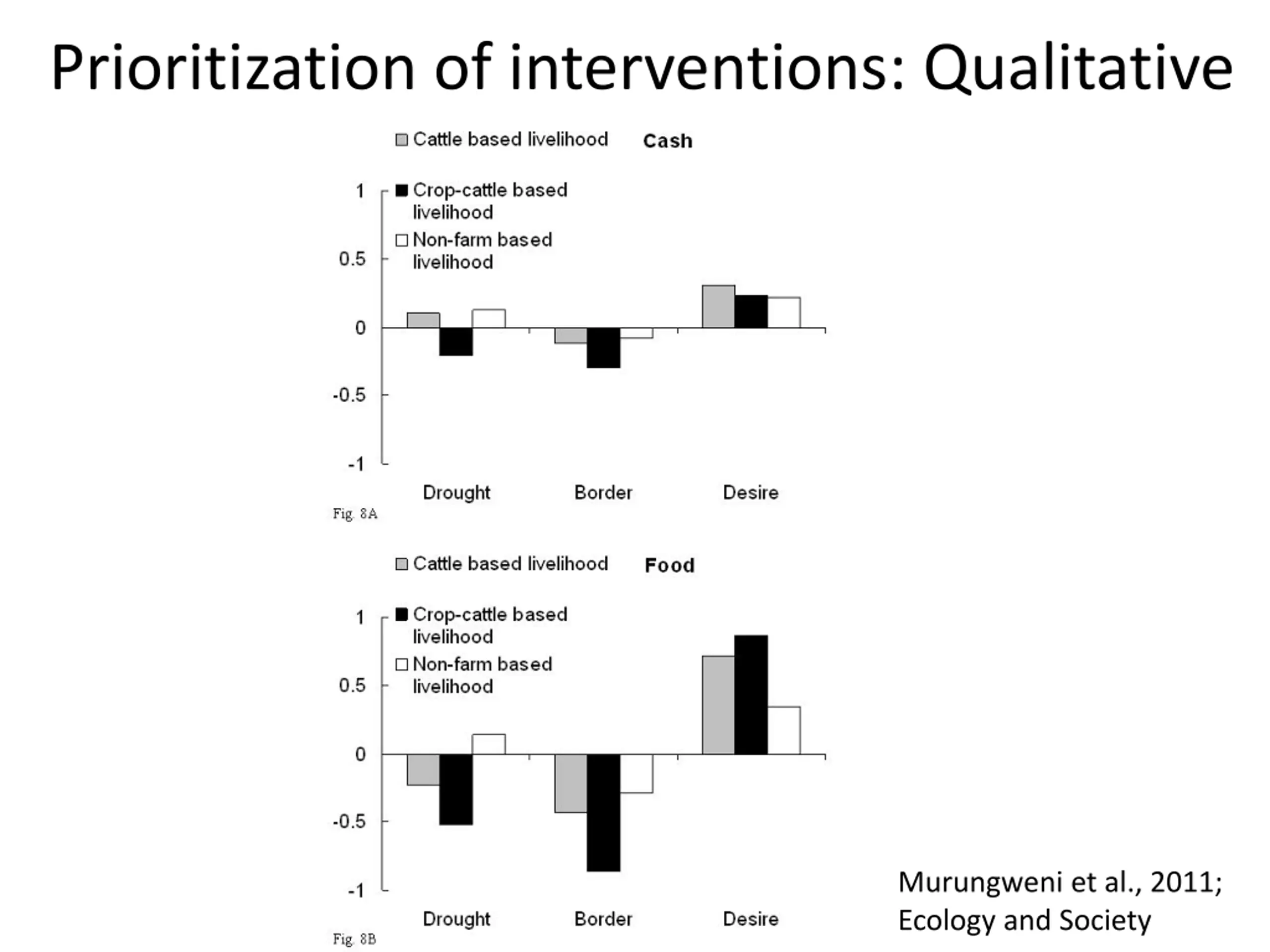 Prioritization of interventions: Qualitative

Cattle based livelihood
Cash
Crop-cattle based livelihood
Non-farm based livelihood

1
0.5
0
-0.5
-1

Drought
Border
Desire

Fig. 8A

Cattle based livelihood
Food
Crop-cattle based livelihood
Non-farm based livelihood

1
0.5
0
-0.5
-1

Drought
Border
Desire

Fig. 8B

Murungweni et al., 2011; Ecology and Society